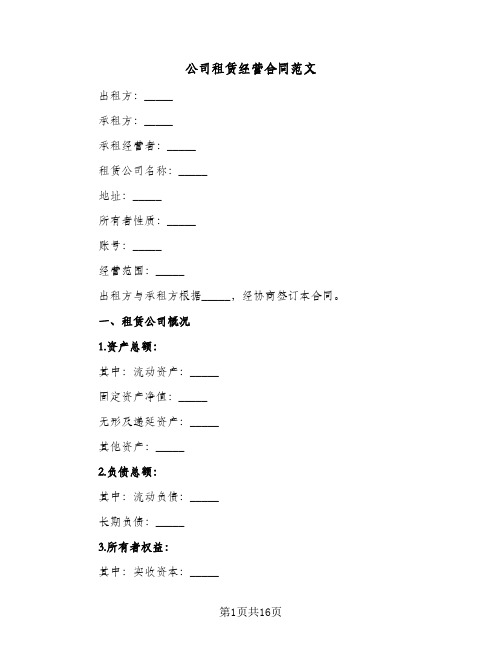 公司租赁经营合同范文

出租方：_____

承租方：_____

承租经营者：_____

租赁公司名称：_____

地址：_____

所有者性质：_____

账号：_____

经营范围：_____

出租方与承租方根据_____，经协商签订本合同。

一、租赁公司概况

1.资产总额：

其中：流动资产：_____

固定资产净值：_____

无形及递延资产：_____

其他资产：_____

2.负债总额：

其中：流动负债：_____

长期负债：_____

3.所有者权益：

其中：实收资本：_____

第1页共16页